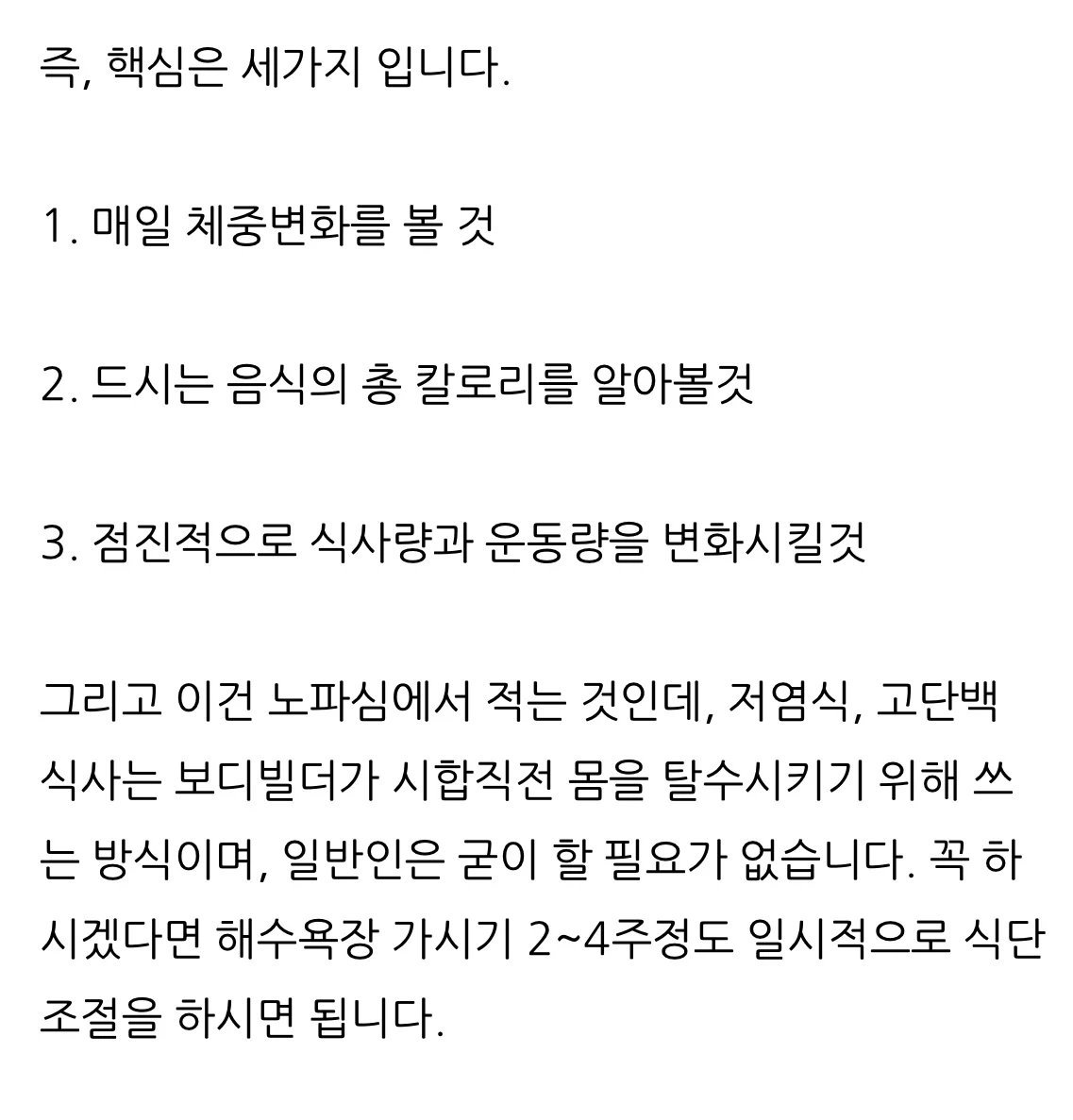 즉, 핵심은 세가지 입니다.

1. 매일 체중변화를 볼 것

2. 드시는 음식의 총 칼로리를 알아볼것

3. 점진적으로 식사량과 운동량을 변화시킬것

그리고 이건 노파심에서 적는 것인데, 저염식, 고단백 식사는 보디빌더가 시합직전 몸을 탈수시키기 위해 쓰는 방식이며, 일반인은 굳이 할 필요가 없습니다. 꼭 하시겠다면 해수욕장 가시기 2~4주정도 일시적으로 식단 조절을 하시면 됩니다.